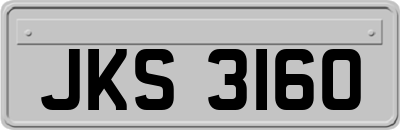 JKS 3160